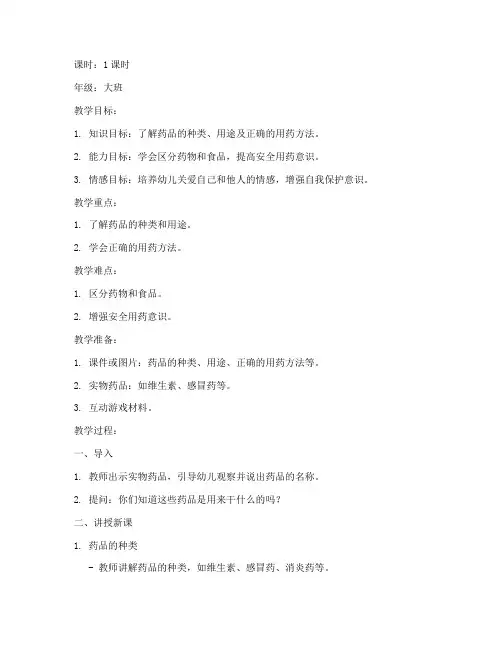 课时：1 课时

年级：大班

教学目标：

1. 知识目标：了解药品的种类、用途及正确的用药方法。

2. 能力目标：学会区分药物和食品，提高安全用药意识。

3. 情感目标：培养幼儿关爱自己和他人的情感，增强自我保护意识。

教学重点：

1. 了解药品的种类和用途。

2. 学会正确的用药方法。

教学难点：

1. 区分药物和食品。

2. 增强安全用药意识。

教学准备：

1. 课件或图片：药品的种类、用途、正确的用药方法等。

2. 实物药品：如维生素、感冒药等。

3. 互动游戏材料。

教学过程：

一、导入

1. 教师出示实物药品，引导幼儿观察并说出药品的名称。

2. 提问：你们知道这些药品是用来干什么的吗？

二、讲授新课

1. 药品的种类

- 教师讲解药品的种类，如维生素、感冒药、消炎药等。